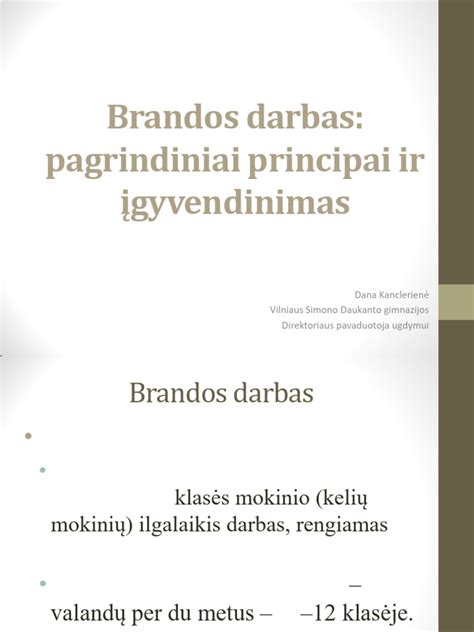 Brandos darbas: pagrindiniai principai ir įgyvendinimas

Dana Kanclerienė
Vilniaus Simono Daukanto gimnazijos
Direktoriaus pavaduotoja ugdymui

Brandos darbas

•

•

klasės mokinio (kelių mokinių) ilgalaikis darbas, rengiamas

• –

valandų per du metus – –12 klasėje.